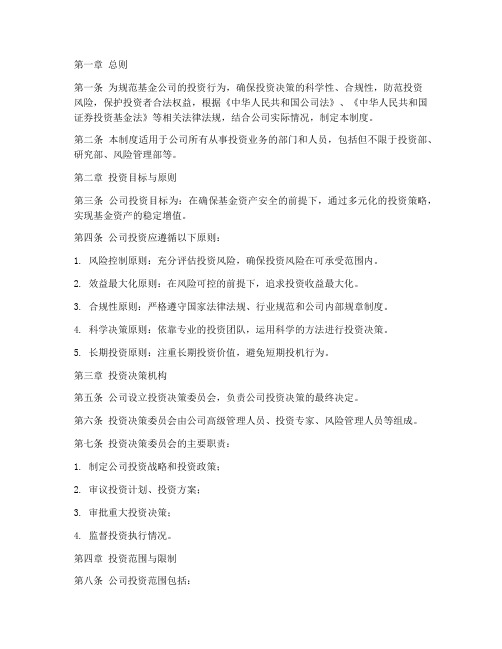 第一章 总则

第一条 为规范基金公司的投资行为，确保投资决策的科学性、合规性，防范投资风险，保护投资者合法权益，根据《中华人民共和国公司法》、《中华人民共和国证券投资基金法》等相关法律法规，结合公司实际情况，制定本制度。

第二条 本制度适用于公司所有从事投资业务的部门和人员，包括但不限于投资部、研究部、风险管理部等。

第二章 投资目标与原则

第三条 公司投资目标为：在确保基金资产安全的前提下，通过多元化的投资策略，实现基金资产的稳定增值。

第四条 公司投资应遵循以下原则：

1. 风险控制原则：充分评估投资风险，确保投资风险在可承受范围内。

2. 效益最大化原则：在风险可控的前提下，追求投资收益最大化。

3. 合规性原则：严格遵守国家法律法规、行业规范和公司内部规章制度。

4. 科学决策原则：依靠专业的投资团队，运用科学的方法进行投资决策。

5. 长期投资原则：注重长期投资价值，避免短期投机行为。

第三章 投资决策机构

第五条 公司设立投资决策委员会，负责公司投资决策的最终决定。

第六条 投资决策委员会由公司高级管理人员、投资专家、风险管理人员等组成。

第七条 投资决策委员会的主要职责：

1. 制定公司投资战略和投资政策；

2. 审议投资计划、投资方案；

3. 审批重大投资决策；

4. 监督投资执行情况。

第四章 投资范围与限制

第八条 公司投资范围包括：